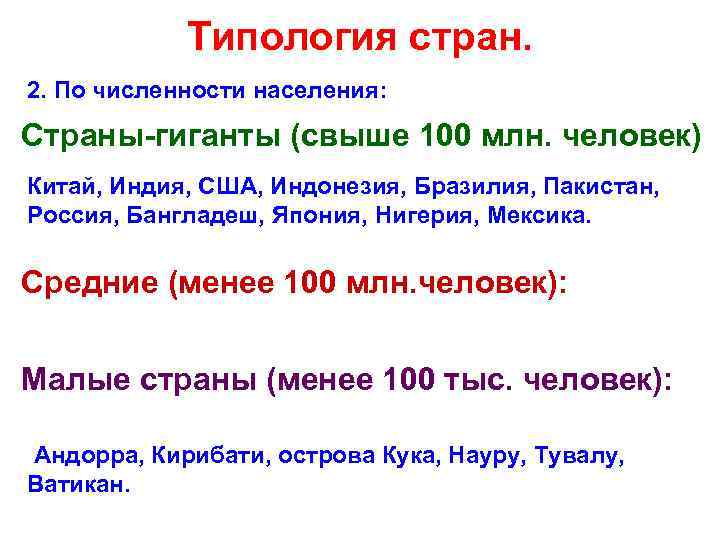 Типология стран.

2. По численности населения:

Страны-гиганты (свыше 100 млн. человек)

Китай, Индия, США, Индонезия, Бразилия, Пакистан, Россия, Бангладеш, Япония, Нигерия, Мексика.

Средние (менее 100 млн.человек):

Малые страны (менее 100 тыс. человек):

Андорра, Кирибати, острова Кука, Науру, Тувалу, Ватикан.